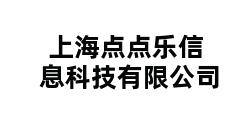 上海点点乐信息科技有限公司